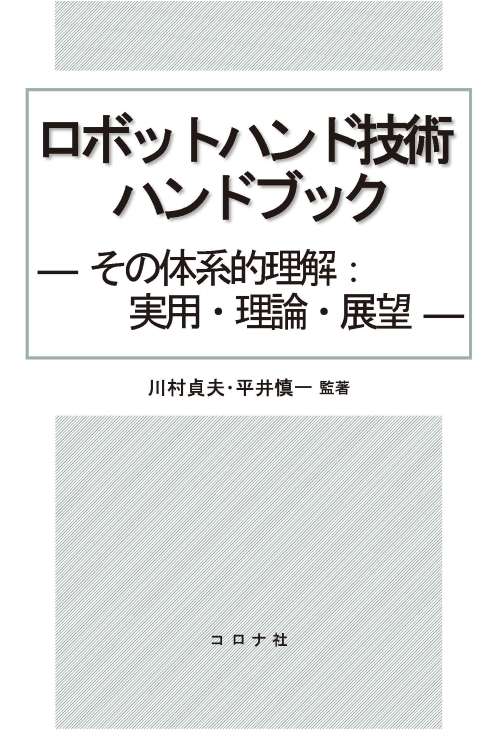 ロボットハンド技術
ハンドブック

— その体系的理解：
実用・理論・展望 —

川村貞夫・平井慎一 監著

コロナ社